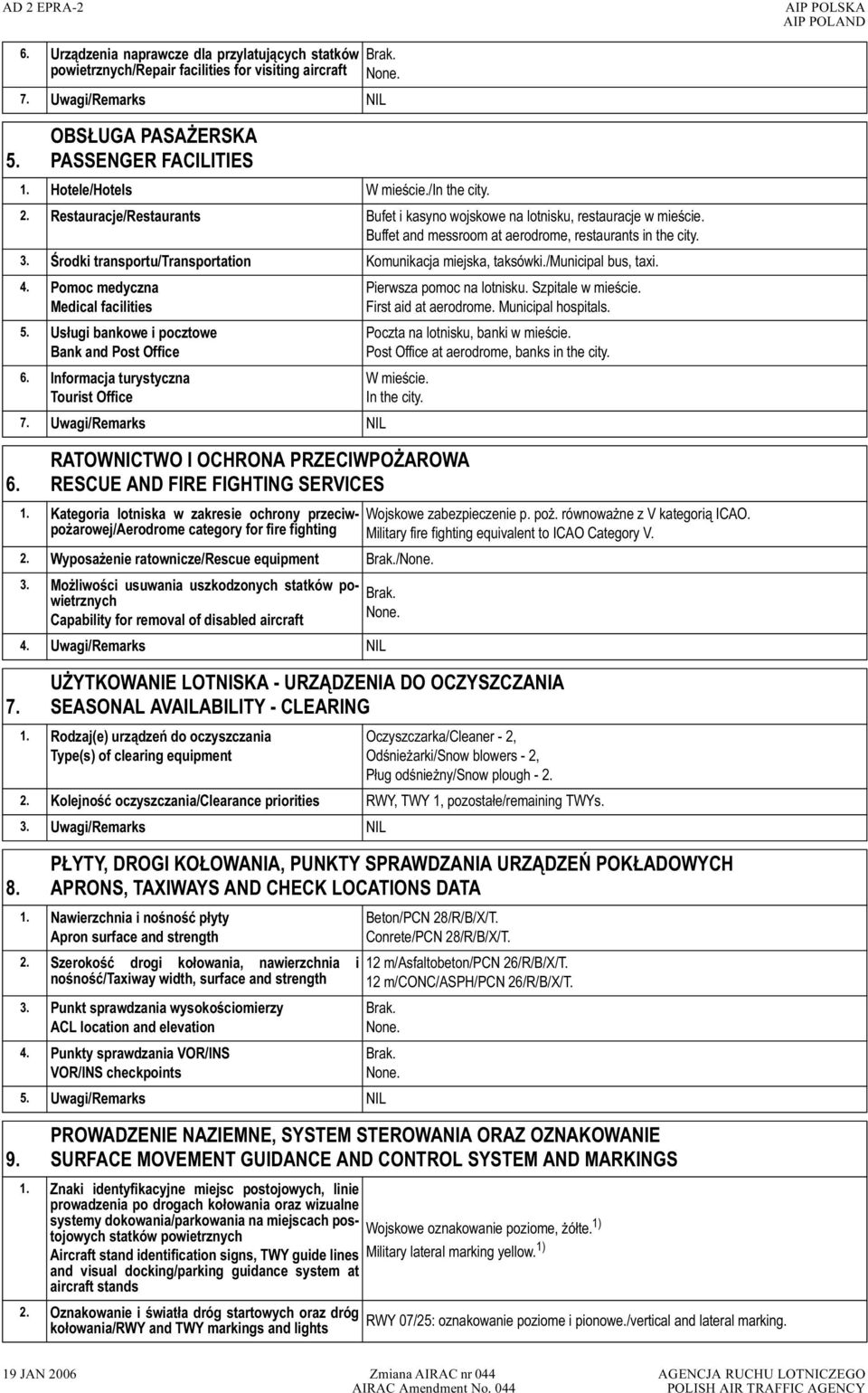 AD 2 EPRA-2

AIP POLSKA
AIP POLAND

| | | |
|---|---|---|
| 6. | Urządzenia naprawcze dla przylatujących statków powietrznych/Repair facilities for visiting aircraft | Brak. None. |
| 7. | Uwagi/Remarks | NIL |

5. OBSŁUGA PASAŻERSKA
PASSENGER FACILITIES

| | | |
|---|---|---|
| 1. | Hotele/Hotels | W mieście./In the city. |
| 2. | Restauracje/Restaurants | Bufet i kasyno wojskowe na lotnisku, restauracje w mieście. Buffet and messroom at aerodrome, restaurants in the city. |
| 3. | Środki transportu/Transportation | Komunikacja miejska, taksówki./Municipal bus, taxi. |
| 4. | Pomoc medyczna Medical facilities | Pierwsza pomoc na lotnisku. Szpitale w mieście. First aid at aerodrome. Municipal hospitals. |
| 5. | Usługi bankowe i pocztowe Bank and Post Office | Poczta na lotnisku, banki w mieście. Post Office at aerodrome, banks in the city. |
| 6. | Informacja turystyczna Tourist Office | W mieście. In the city. |
| 7. | Uwagi/Remarks | NIL |

6. RATOWNICTWO I OCHRONA PRZECIWPOŻAROWA
RESCUE AND FIRE FIGHTING SERVICES

| | | |
|---|---|---|
| 1. | Kategoria lotniska w zakresie ochrony przeciwpożarowej/Aerodrome category for fire fighting | Wojskowe zabezpieczenie p. poż. równoważne z V kategorią ICAO. Military fire fighting equivalent to ICAO Category V. |
| 2. | Wyposażenie ratownicze/Rescue equipment | Brak./None. |
| 3. | Możliwości usuwania uszkodzonych statków powietrznych Capability for removal of disabled aircraft | Brak. None. |
| 4. | Uwagi/Remarks | NIL |

7. UŻYTKOWANIE LOTNISKA - URZĄDZENIA DO OCZYSZCZANIA
SEASONAL AVAILABILITY - CLEARING

| | | |
|---|---|---|
| 1. | Rodzaj(e) urządzeń do oczyszczania Type(s) of clearing equipment | Oczyszczarka/Cleaner - 2, Odśnieżarki/Snow blowers - 2, Pług odśnieżny/Snow plough - 2. |
| 2. | Kolejność oczyszczania/Clearance priorities | RWY, TWY 1, pozostałe/remaining TWYs. |
| 3. | Uwagi/Remarks | NIL |

8. PŁYTY, DROGI KOŁOWANIA, PUNKTY SPRAWDZANIA URZĄDZEŃ POKŁADOWYCH
APRONS, TAXIWAYS AND CHECK LOCATIONS DATA

| | | |
|---|---|---|
| 1. | Nawierzchnia i nośność płyty Apron surface and strength | Beton/PCN 28/R/B/X/T. Conrete/PCN 28/R/B/X/T. |
| 2. | Szerokość drogi kołowania, nawierzchnia i nośność/Taxiway width, surface and strength | 12 m/Asfaltobeton/PCN 26/R/B/X/T. 12 m/CONC/ASPH/PCN 26/R/B/X/T. |
| 3. | Punkt sprawdzania wysokościomierzy ACL location and elevation | Brak. None. |
| 4. | Punkty sprawdzania VOR/INS VOR/INS checkpoints | Brak. None. |
| 5. | Uwagi/Remarks | NIL |

9. PROWADZENIE NAZIEMNE, SYSTEM STEROWANIA ORAZ OZNAKOWANIE
SURFACE MOVEMENT GUIDANCE AND CONTROL SYSTEM AND MARKINGS

| | | |
|---|---|---|
| 1. | Znaki identyfikacyjne miejsc postojowych, linie prowadzenia po drogach kołowania oraz wizualne systemy dokowania/parkowania na miejscach postojowych statków powietrznych Aircraft stand identification signs, TWY guide lines and visual docking/parking guidance system at aircraft stands | Wojskowe oznakowanie poziome, żółte.$^{1)}$ Military lateral marking yellow.$^{1)}$ |
| 2. | Oznakowanie i światła dróg startowych oraz dróg kołowania/RWY and TWY markings and lights | RWY 07/25: oznakowanie poziome i pionowe./vertical and lateral marking. |

19 JAN 2006

Zmiana AIRAC nr 044
AIRAC Amendment No. 044

AGENCJA RUCHU LOTNICZEGO
POLISH AIR TRAFFIC AGENCY